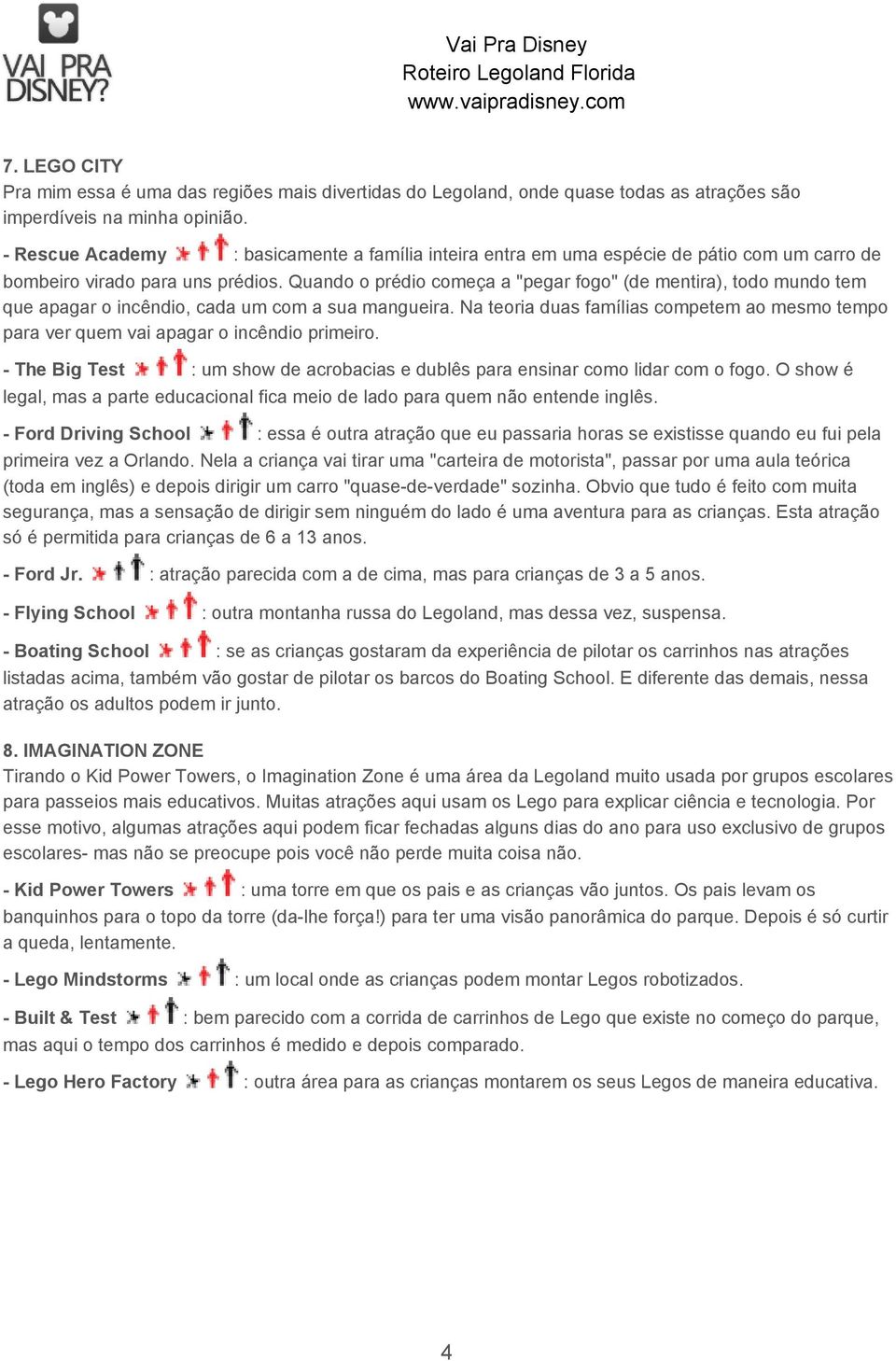 VAI PRA DISNEY?

Vai Pra Disney
Roteiro Legoland Florida
www.vaipradisney.com

7. LEGO CITY
Pra mim essa é uma das regiões mais divertidas do Legoland, onde quase todas as atrações são imperdíveis na minha opinião.

- Rescue Academy : basicamente a família inteira entra em uma espécie de pátio com um carro de bombeiro virado para uns prédios. Quando o prédio começa a "pegar fogo" (de mentira), todo mundo tem que apagar o incêndio, cada um com a sua mangueira. Na teoria duas famílias competem ao mesmo tempo para ver quem vai apagar o incêndio primeiro.

- The Big Test : um show de acrobacias e dublês para ensinar como lidar com o fogo. O show é legal, mas a parte educacional fica meio de lado para quem não entende inglês.

- Ford Driving School : essa é outra atração que eu passaria horas se existisse quando eu fui pela primeira vez a Orlando. Nela a criança vai tirar uma "carteira de motorista", passar por uma aula teórica (toda em inglês) e depois dirigir um carro "quase-de-verdade" sozinha. Obvio que tudo é feito com muita segurança, mas a sensação de dirigir sem ninguém do lado é uma aventura para as crianças. Esta atração só é permitida para crianças de 6 a 13 anos.

- Ford Jr. : atração parecida com a de cima, mas para crianças de 3 a 5 anos.

- Flying School : outra montanha russa do Legoland, mas dessa vez, suspensa.

- Boating School : se as crianças gostaram da experiência de pilotar os carrinhos nas atrações listadas acima, também vão gostar de pilotar os barcos do Boating School. E diferente das demais, nessa atração os adultos podem ir junto.

8. IMAGINATION ZONE
Tirando o Kid Power Towers, o Imagination Zone é uma área da Legoland muito usada por grupos escolares para passeios mais educativos. Muitas atrações aqui usam os Lego para explicar ciência e tecnologia. Por esse motivo, algumas atrações aqui podem ficar fechadas alguns dias do ano para uso exclusivo de grupos escolares- mas não se preocupe pois você não perde muita coisa não.

- Kid Power Towers : uma torre em que os pais e as crianças vão juntos. Os pais levam os banquinhos para o topo da torre (da-lhe força!) para ter uma visão panorâmica do parque. Depois é só curtir a queda, lentamente.

- Lego Mindstorms : um local onde as crianças podem montar Legos robotizados.

- Built & Test : bem parecido com a corrida de carrinhos de Lego que existe no começo do parque, mas aqui o tempo dos carrinhos é medido e depois comparado.

- Lego Hero Factory : outra área para as crianças montarem os seus Legos de maneira educativa.

4